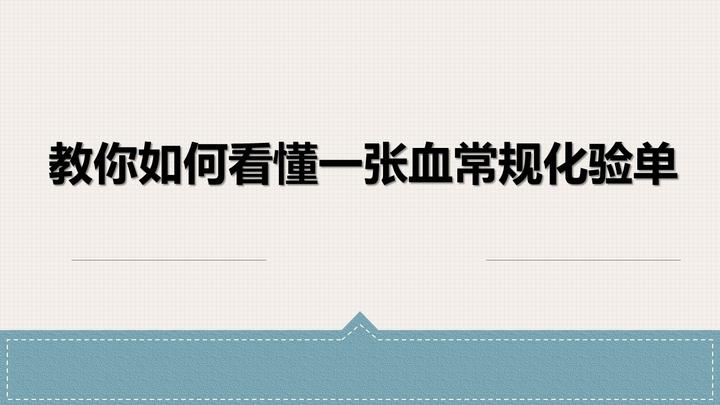 教你如何看懂一张血常规化验单